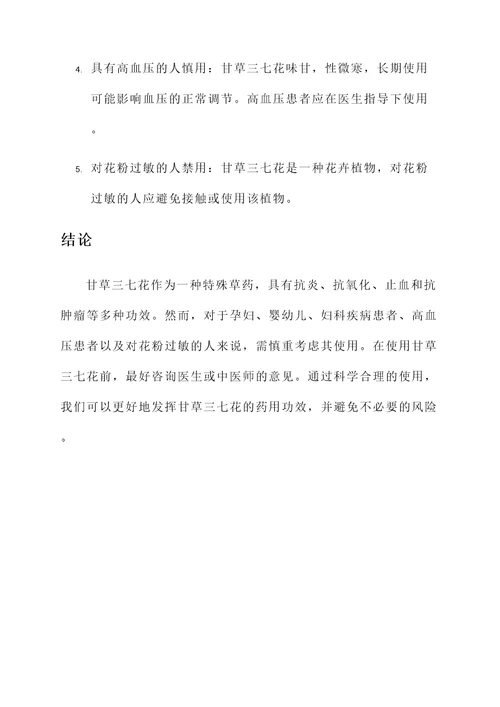 4. 具有高血压的人慎用：甘草三七花味甘，性微寒，长期使用可能影响血压的正常调节。高血压患者应在医生指导下使用。

5. 对花粉过敏的人禁用：甘草三七花是一种花卉植物，对花粉过敏的人应避免接触或使用该植物。

结论

甘草三七花作为一种特殊草药，具有抗炎、抗氧化、止血和抗肿瘤等多种功效。然而，对于孕妇、婴幼儿、妇科疾病患者、高血压患者以及对花粉过敏的人来说，需慎重考虑其使用。在使用甘草三七花前，最好咨询医生或中医师的意见。通过科学合理的使用，我们可以更好地发挥甘草三七花的药用功效，并避免不必要的风险。